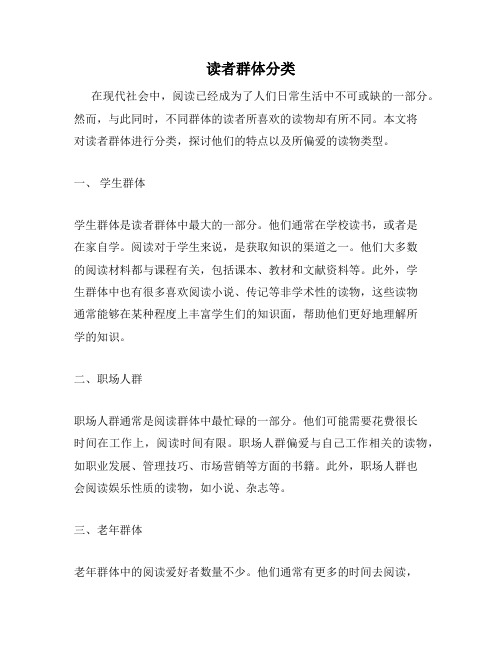 读者群体分类

在现代社会中，阅读已经成为了人们日常生活中不可或缺的一部分。然而，与此同时，不同群体的读者所喜欢的读物却有所不同。本文将对读者群体进行分类，探讨他们的特点以及所偏爱的读物类型。

一、 学生群体

学生群体是读者群体中最大的一部分。他们通常在学校读书，或者是在家自学。阅读对于学生来说，是获取知识的渠道之一。他们大多数的阅读材料都与课程有关，包括课本、教材和文献资料等。此外，学生群体中也有很多喜欢阅读小说、传记等非学术性的读物，这些读物通常能够在某种程度上丰富学生们的知识面，帮助他们更好地理解所学的知识。

二、职场人群

职场人群通常是阅读群体中最忙碌的一部分。他们可能需要花费很长时间在工作上，阅读时间有限。职场人群偏爱与自己工作相关的读物，如职业发展、管理技巧、市场营销等方面的书籍。此外，职场人群也会阅读娱乐性质的读物，如小说、杂志等。

三、老年群体

老年群体中的阅读爱好者数量不少。他们通常有更多的时间去阅读，